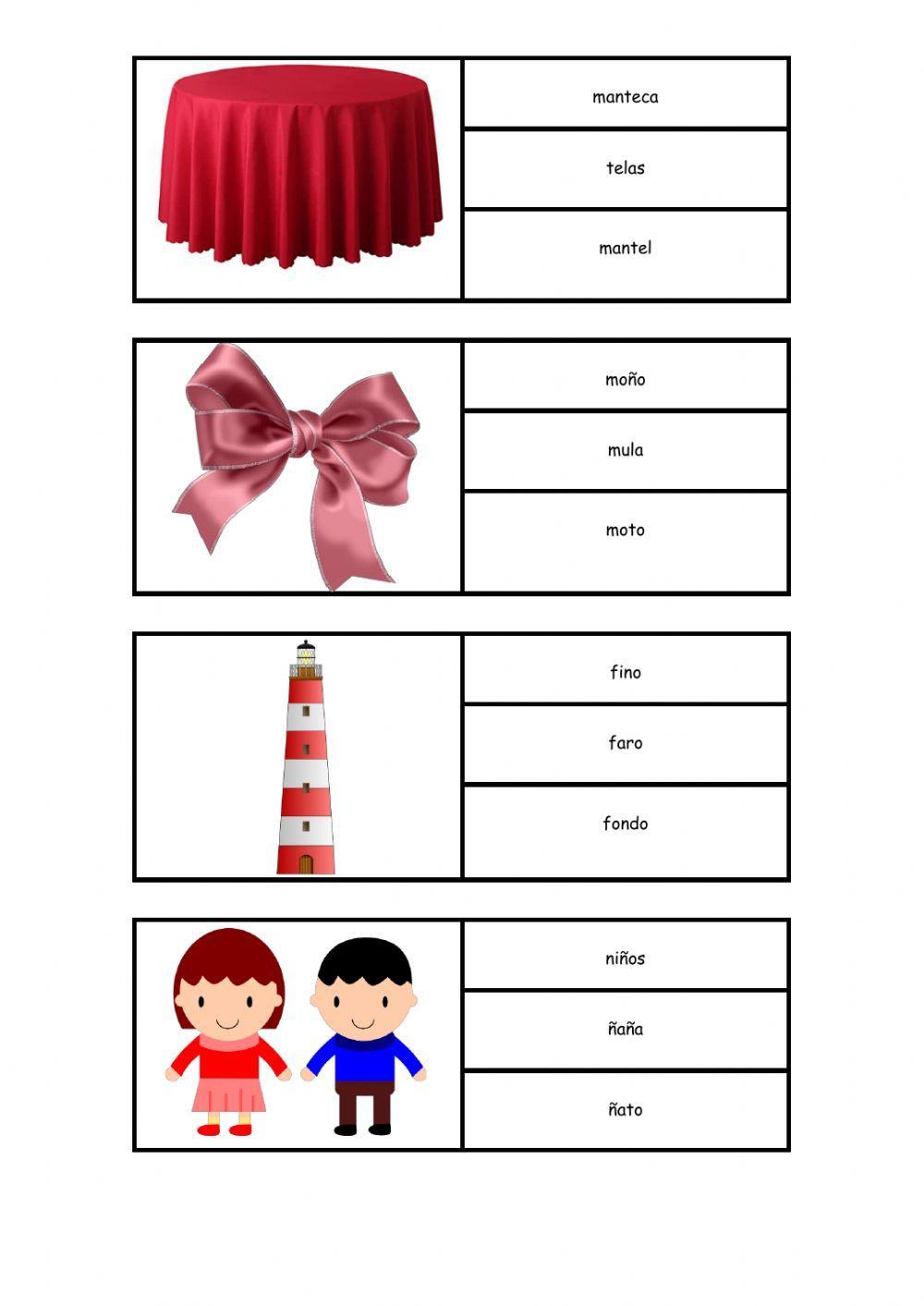 manteca

telas

mantel

moño

mula

moto

fino

faro

fondo

niños

ñaña

ñato